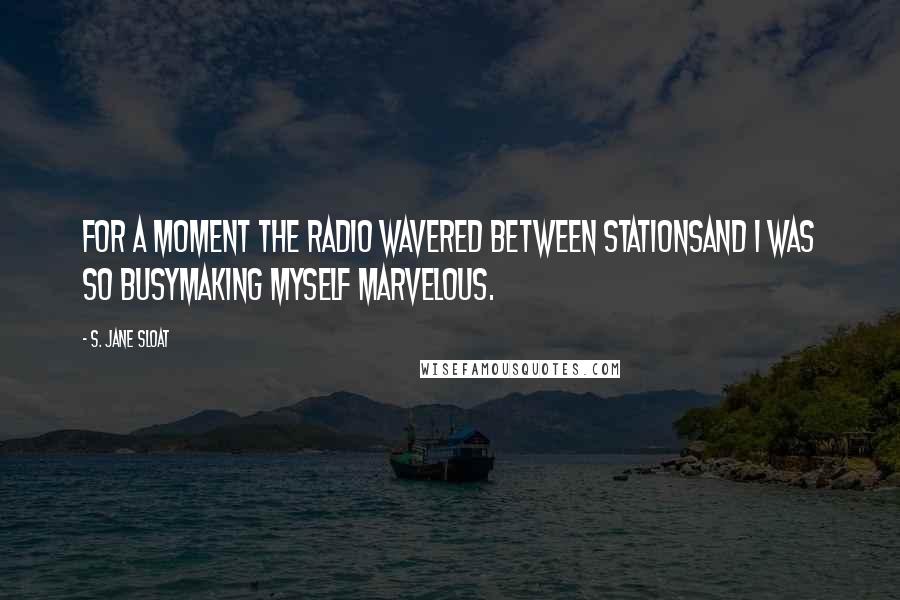 FOR A MOMENT THE RADIO WAVERED BETWEEN STATIONSAND I WAS SO BUSYMAKING MYSELF MARVELOUS.

- S. JANE SLOAT

WISEFAMOUSQUOTES.COM